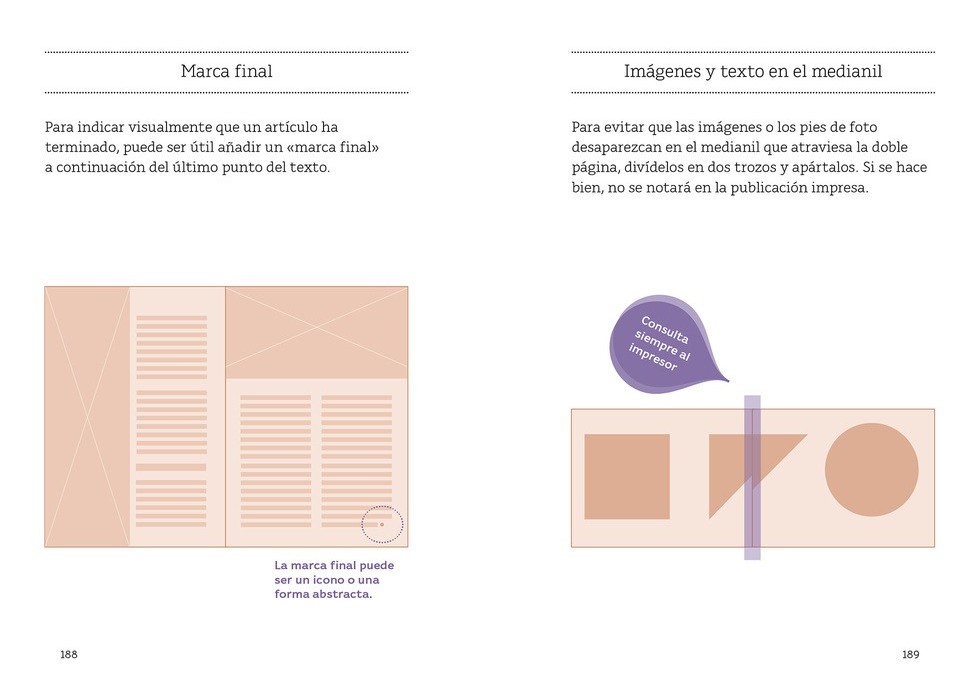 Marca final

Para indicar visualmente que un artículo ha terminado, puede ser útil añadir un «marca final» a continuación del último punto del texto.

La marca final puede ser un icono o una forma abstracta.

188

Imágenes y texto en el medianil

Para evitar que las imágenes o los pies de foto desaparezcan en el medianil que atraviesa la doble página, divídelos en dos trozos y apártalos. Si se hace bien, no se notará en la publicación impresa.

Consulta siempre al impresor

189